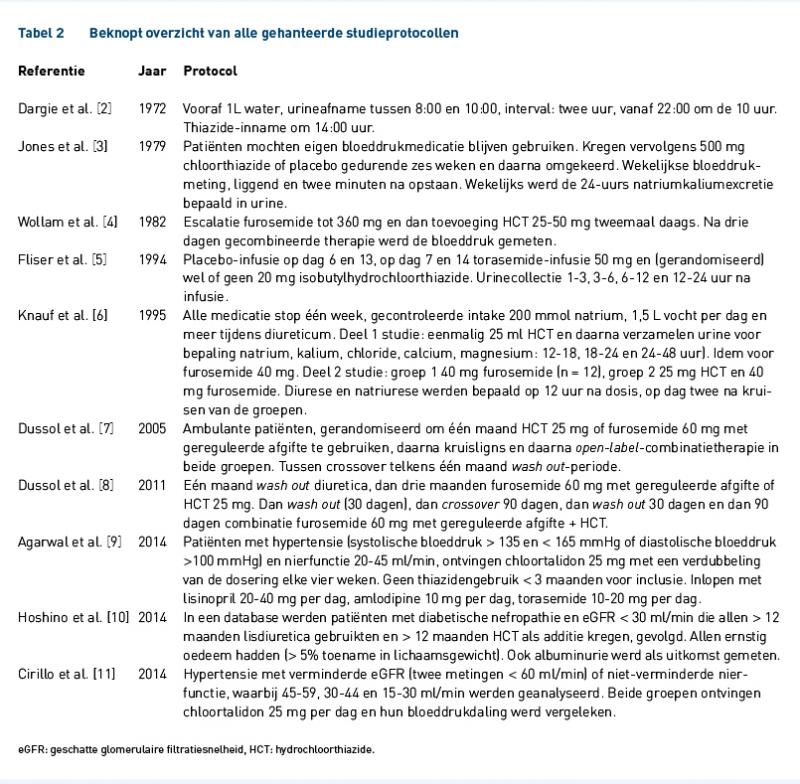 Tabel 2 Beknopt overzicht van alle gehanteerde studieprotocollen

| Referentie | Jaar | Protocol |
|---|---|---|
| Dargie et al. [2] | 1972 | Vooraf 1L water, urineafname tussen 8:00 en 10:00, interval: twee uur, vanaf 22:00 om de 10 uur. Thiazide-inname om 14:00 uur. |
| Jones et al. [3] | 1979 | Patiënten mochten eigen bloeddrukmedicatie blijven gebruiken. Kregen vervolgens 500 mg chloorthiazide of placebo gedurende zes weken en daarna omgekeerd. Wekelijkse bloeddrukmeting, liggend en twee minuten na opstaan. Wekelijks werd de 24-uurs natriumkaliumexcretie bepaald in urine. |
| Wollam et al. [4] | 1982 | Escalatie furosemide tot 360 mg en dan toevoeging HCT 25-50 mg tweemaal daags. Na drie dagen gecombineerde therapie werd de bloeddruk gemeten. |
| Fliser et al. [5] | 1994 | Placebo-infusie op dag 6 en 13, op dag 7 en 14 torasemide-infusie 50 mg en (gerandomiseerd) wel of geen 20 mg isobutylhydrochloorthiazide. Urinecollectie 1-3, 3-6, 6-12 en 12-24 uur na infusie. |
| Knauf et al. [6] | 1995 | Alle medicatie stop één week, gecontroleerde intake 200 mmol natrium, 1,5 L vocht per dag en meer tijdens diureticum. Deel 1 studie: eenmalig 25 ml HCT en daarna verzamelen urine voor bepaling natrium, kalium, chloride, calcium, magnesium: 12-18, 18-24 en 24-48 uur). Idem voor furosemide 40 mg. Deel 2 studie: groep 1 40 mg furosemide (n = 12), groep 2 25 mg HCT en 40 mg furosemide. Diurese en natriurese werden bepaald op 12 uur na dosis, op dag twee na kruisen van de groepen. |
| Dussol et al. [7] | 2005 | Ambulante patiënten, gerandomiseerd om één maand HCT 25 mg of furosemide 60 mg met gereguleerde afgifte te gebruiken, daarna kruislings en daarna open-label-combinatietherapie in beide groepen. Tussen crossover telkens één maand wash out-periode. |
| Dussol et al. [8] | 2011 | Eén maand wash out diuretica, dan drie maanden furosemide 60 mg met gereguleerde afgifte of HCT 25 mg. Dan wash out (30 dagen), dan crossover 90 dagen, dan wash out 30 dagen en dan 90 dagen combinatie furosemide 60 mg met gereguleerde afgifte + HCT. |
| Agarwal et al. [9] | 2014 | Patiënten met hypertensie (systolische bloeddruk > 135 en < 165 mmHg of diastolische bloeddruk >100 mmHg) en nierfunctie 20-45 ml/min, ontvingen chloortalidon 25 mg met een verdubbeling van de dosering elke vier weken. Geen thiazidengebruik < 3 maanden voor inclusie. Inlopen met lisinopril 20-40 mg per dag, amlodipine 10 mg per dag, torasemide 10-20 mg per dag. |
| Hoshino et al. [10] | 2014 | In een database werden patiënten met diabetische nefropathie en eGFR < 30 ml/min die allen > 12 maanden lisdiuretica gebruikten en > 12 maanden HCT als additie kregen, gevolgd. Allen ernstig oedeem hadden (> 5% toename in lichaamsgewicht). Ook albuminurie werd als uitkomst gemeten. |
| Cirillo et al. [11] | 2014 | Hypertensie met verminderde eGFR (twee metingen < 60 ml/min) of niet-verminderde nierfunctie, waarbij 45-59, 30-44 en 15-30 ml/min werden geanalyseerd. Beide groepen ontvingen chloortalidon 25 mg per dag en hun bloeddrukdaling werd vergeleken. |

eGFR: geschatte glomerulaire filtratiesnelheid, HCT: hydrochloorthiazide.